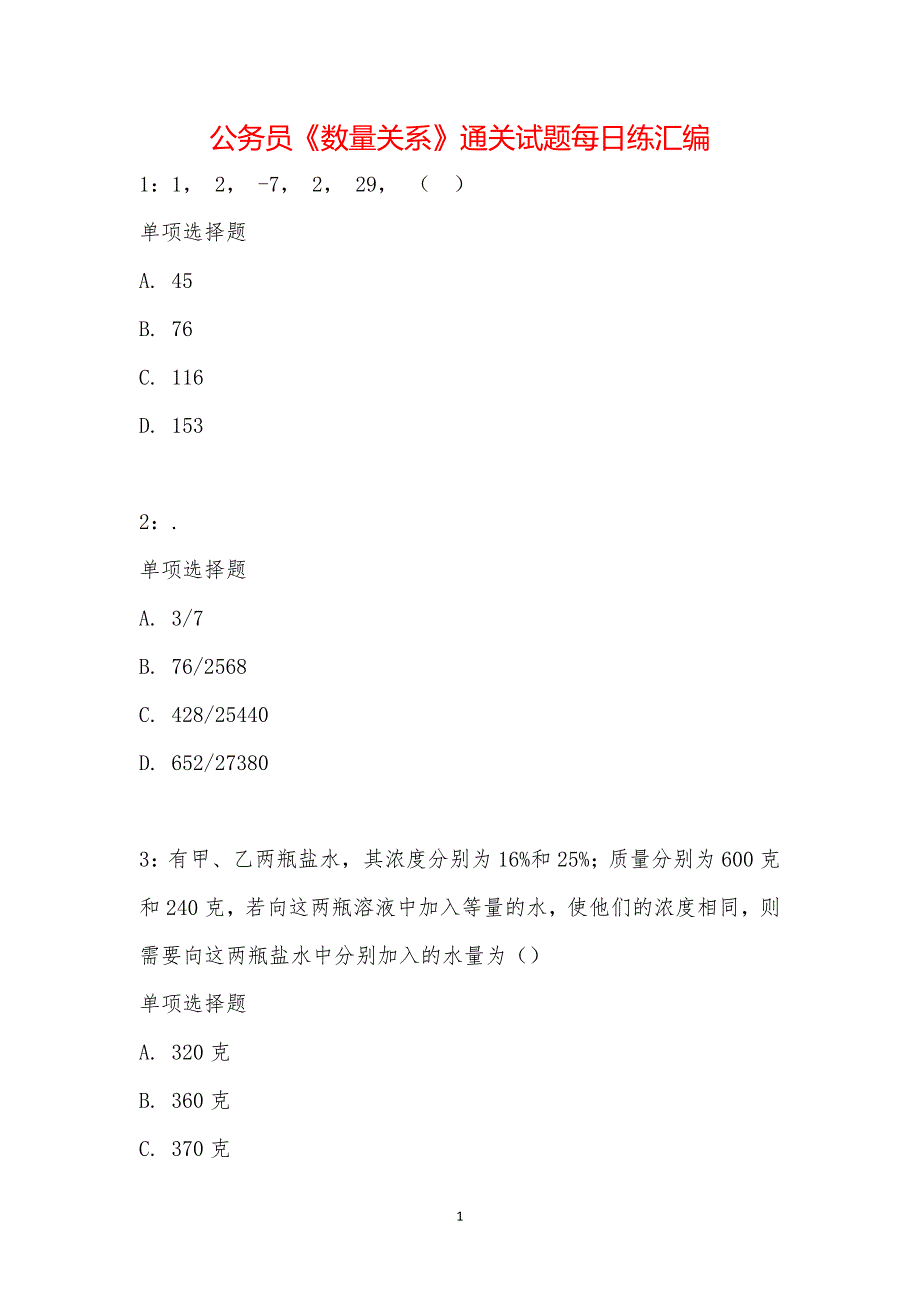 公务员《数量关系》通关试题每日练汇编

1：1， 2， -7， 2， 29， （ ）

单项选择题

A. 45

B. 76

C. 116

D. 153

2：.

单项选择题

A. 3/7

B. 76/2568

C. 428/25440

D. 652/27380

3：有甲、乙两瓶盐水，其浓度分别为16%和25%；质量分别为600克和240克，若向这两瓶溶液中加入等量的水，使他们的浓度相同，则需要向这两瓶盐水中分别加入的水量为（）

单项选择题

A. 320克

B. 360克

C. 370克

1